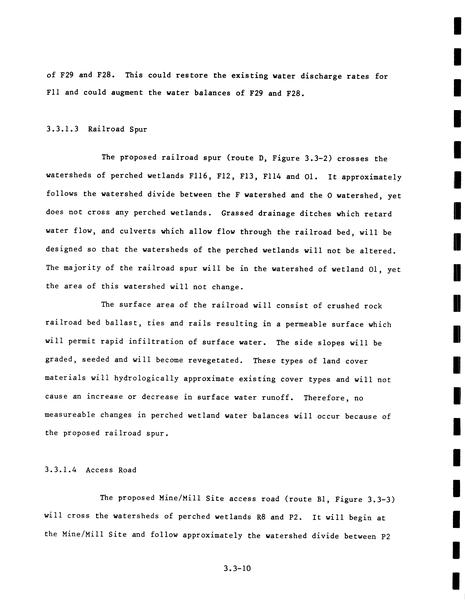 of F29 and F28. This could restore the existing water discharge rates for F11 and could augment the water balances of F29 and F28.

3.3.1.3 Railroad Spur

The proposed railroad spur (route D, Figure 3.3-2) crosses the watersheds of perched wetlands F116, F12, F13, F114 and O1. It approximately follows the watershed divide between the F watershed and the O watershed, yet does not cross any perched wetlands. Grassed drainage ditches which retard water flow, and culverts which allow flow through the railroad bed, will be designed so that the watersheds of the perched wetlands will not be altered. The majority of the railroad spur will be in the watershed of wetland O1, yet the area of this watershed will not change.

The surface area of the railroad will consist of crushed rock railroad bed ballast, ties and rails resulting in a permeable surface which will permit rapid infiltration of surface water. The side slopes will be graded, seeded and will become revegetated. These types of land cover materials will hydrologically approximate existing cover types and will not cause an increase or decrease in surface water runoff. Therefore, no measureable changes in perched wetland water balances will occur because of the proposed railroad spur.

3.3.1.4 Access Road

The proposed Mine/Mill Site access road (route B1, Figure 3.3-3) will cross the watersheds of perched wetlands R8 and P2. It will begin at the Mine/Mill Site and follow approximately the watershed divide between P2

3.3-10